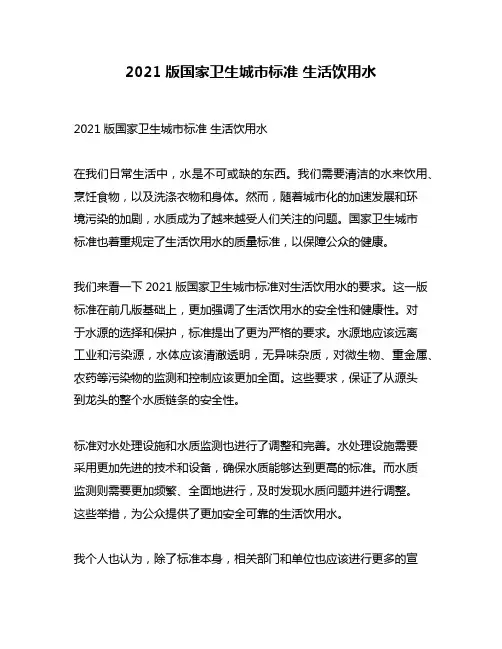 2021 版国家卫生城市标准 生活饮用水

2021 版国家卫生城市标准 生活饮用水

在我们日常生活中，水是不可或缺的东西。我们需要清洁的水来饮用、烹饪食物，以及洗涤衣物和身体。然而，随着城市化的加速发展和环境污染的加剧，水质成为了越来越受人们关注的问题。国家卫生城市标准也着重规定了生活饮用水的质量标准，以保障公众的健康。

我们来看一下 2021 版国家卫生城市标准对生活饮用水的要求。这一版标准在前几版基础上，更加强调了生活饮用水的安全性和健康性。对于水源的选择和保护，标准提出了更为严格的要求。水源地应该远离工业和污染源，水体应该清澈透明，无异味杂质，对微生物、重金属、农药等污染物的监测和控制应该更加全面。这些要求，保证了从源头到龙头的整个水质链条的安全性。

标准对水处理设施和水质监测也进行了调整和完善。水处理设施需要采用更加先进的技术和设备，确保水质能够达到更高的标准。而水质监测则需要更加频繁、全面地进行，及时发现水质问题并进行调整。这些举措，为公众提供了更加安全可靠的生活饮用水。

我个人也认为，除了标准本身，相关部门和单位也应该进行更多的宣